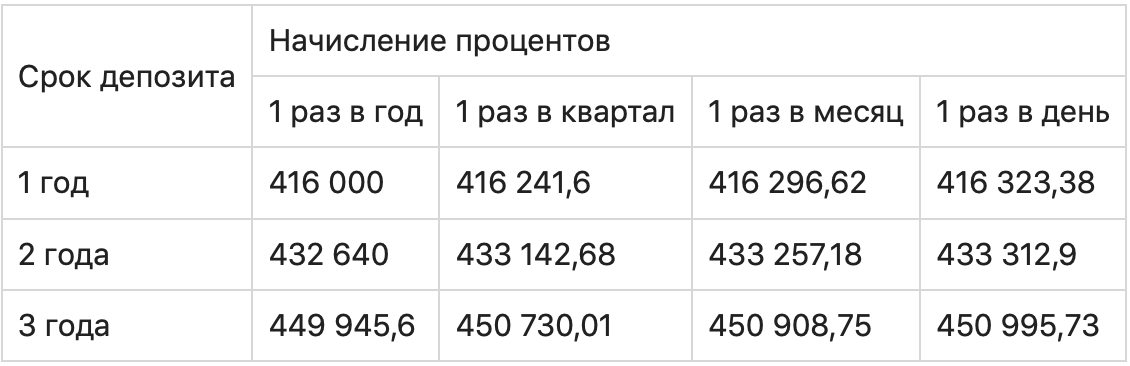 | Срок депозита | Начисление процентов | | | |
|---|---|---|---|---|
| | 1 раз в год | 1 раз в квартал | 1 раз в месяц | 1 раз в день |
| 1 год | 416 000 | 416 241,6 | 416 296,62 | 416 323,38 |
| 2 года | 432 640 | 433 142,68 | 433 257,18 | 433 312,9 |
| 3 года | 449 945,6 | 450 730,01 | 450 908,75 | 450 995,73 |